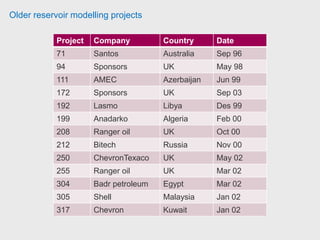 Older reservoir modelling projects

| Project | Company | Country | Date |
|---|---|---|---|
| 71 | Santos | Australia | Sep 96 |
| 94 | Sponsors | UK | May 98 |
| 111 | AMEC | Azerbaijan | Jun 99 |
| 172 | Sponsors | UK | Sep 03 |
| 192 | Lasmo | Libya | Des 99 |
| 199 | Anadarko | Algeria | Feb 00 |
| 208 | Ranger oil | UK | Oct 00 |
| 212 | Bitech | Russia | Nov 00 |
| 250 | ChevronTexaco | UK | May 02 |
| 255 | Ranger oil | UK | Mar 02 |
| 304 | Badr petroleum | Egypt | Mar 02 |
| 305 | Shell | Malaysia | Jan 02 |
| 317 | Chevron | Kuwait | Jan 02 |